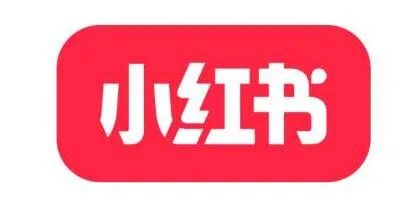 小红书